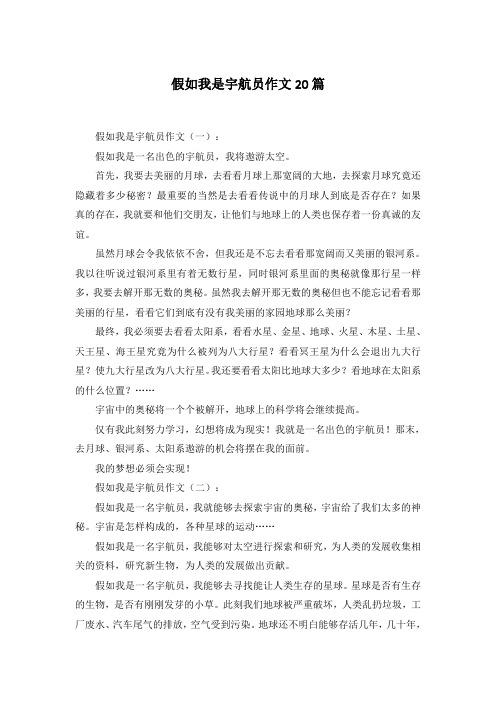 假如我是宇航员作文20篇

假如我是宇航员作文（一）：

假如我是一名出色的宇航员，我将遨游太空。

首先，我要去美丽的月球，去看看月球上那宽阔的大地，去探索月球究竟还隐藏着多少秘密？最重要的当然是去看看传说中的月球人到底是否存在？如果真的存在，我就要和他们交朋友，让他们与地球上的人类也保存着一份真诚的友谊。

虽然月球会令我依依不舍，但我还是不忘去看看那宽阔而又美丽的银河系。我以往听说过银河系里有着无数行星，同时银河系里面的奥秘就像那行星一样多，我要去解开那无数的奥秘。虽然我去解开那无数的奥秘但也不能忘记看看那美丽的行星，看看它们到底有没有我美丽的家园地球那么美丽？

最终，我必须要去看看太阳系，看看水星、金星、地球、火星、木星、土星、天王星、海王星究竟为什么被列为八大行星？看看冥王星为什么会退出九大行星？使九大行星改为八大行星。我还要看看太阳比地球大多少？看地球在太阳系的什么位置？……

宇宙中的奥秘将一个个被解开，地球上的科学将会继续提高。

仅有我此刻努力学习，幻想将成为现实！我就是一名出色的宇航员！那末，去月球、银河系、太阳系遨游的机会将摆在我的面前。

我的梦想必须会实现！

假如我是宇航员作文（二）：

假如我是一名宇航员，我就能够去探索宇宙的奥秘，宇宙给了我们太多的神秘。宇宙是怎样构成的，各种星球的运动……

假如我是一名宇航员，我能够对太空进行探索和研究，为人类的发展收集相关的资料，研究新生物，为人类的发展做出贡献。

假如我是一名宇航员，我能够去寻找能让人类生存的星球。星球是否有生存的生物，是否有刚刚发芽的小草。此刻我们地球被严重破坏，人类乱扔垃圾，工厂废水、汽车尾气的排放，空气受到污染。地球还不明白能够存活几年，几十年，